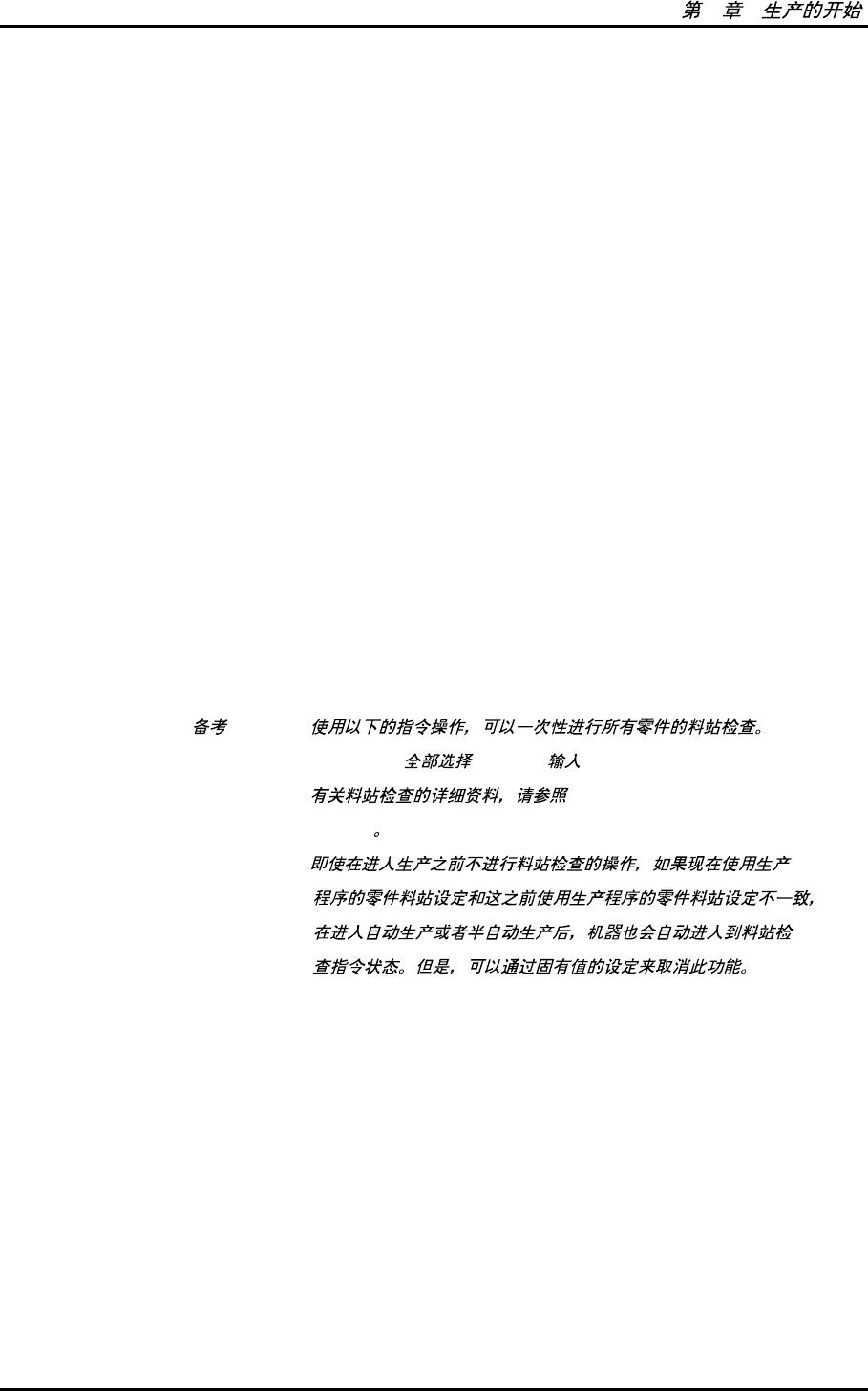 第 章 生产的开始

备考

使用以下的指令操作，可以一次性进行所有零件的料站检查。

全部选择 输人

有关料站检查的详细资料，请参照

。

即使在进人生产之前不进行料站检查的操作，如果现在使用生产程序的零件料站设定和这之前使用生产程序的零件料站设定不一致，在进人自动生产或者半自动生产后，机器也会自动进人到料站检查指令状态。但是，可以通过固有值的设定来取消此功能。